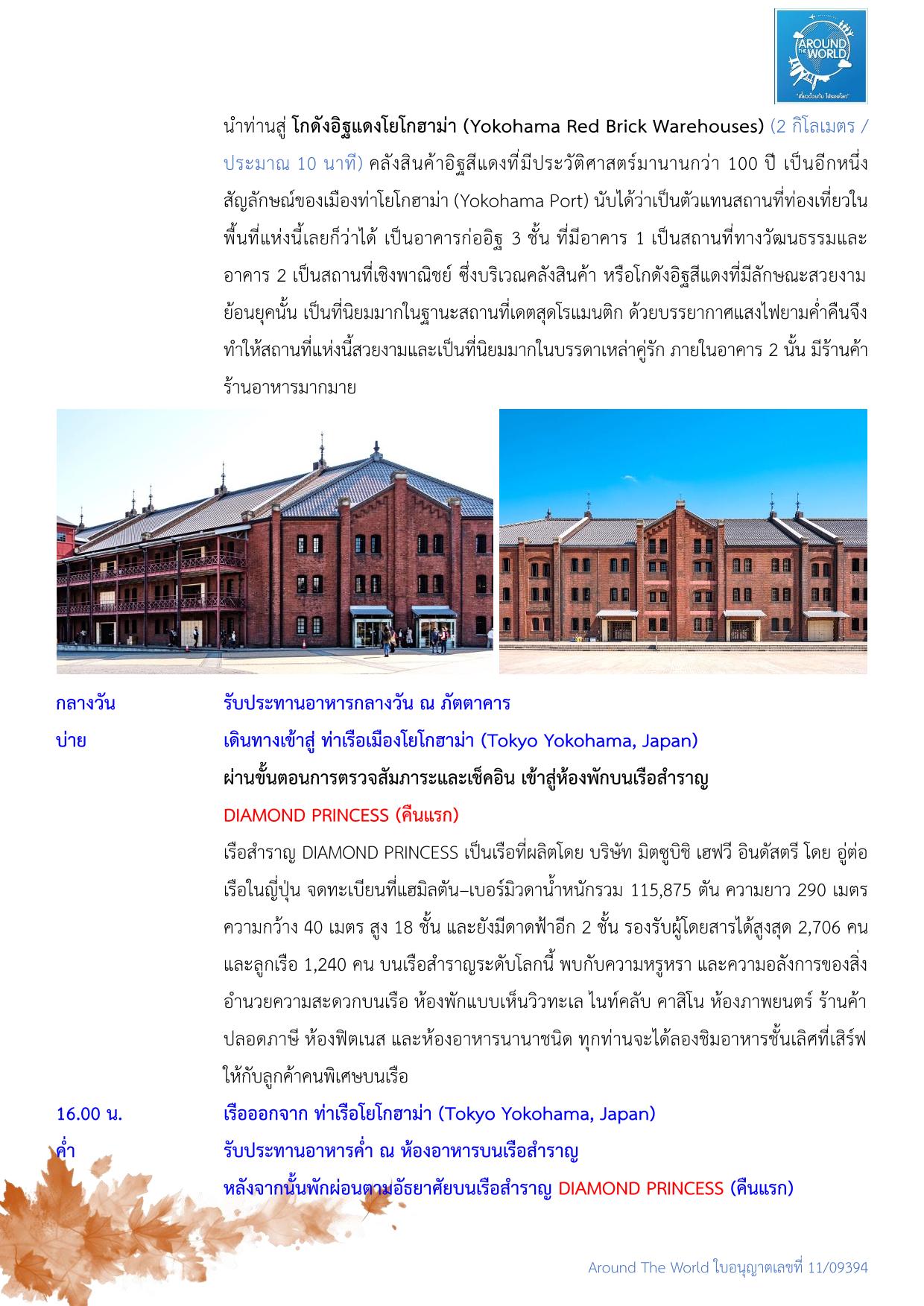 AROUND THE WORLD
"เที่ยวด้วยกัน ไปรอบโลก"

นำท่านสู่ โกดังอิฐแดงโยโกฮาม่า (Yokohama Red Brick Warehouses) (2 กิโลเมตร / ประมาณ 10 นาที) คลังสินค้าอิฐสีแดงที่มีประวัติศาสตร์มานานกว่า 100 ปี เป็นอีกหนึ่งสัญลักษณ์ของเมืองท่าโยโกฮาม่า (Yokohama Port) นับได้ว่าเป็นตัวแทนสถานที่ท่องเที่ยวในพื้นที่แห่งนี้เลยก็ว่าได้ เป็นอาคารก่ออิฐ 3 ชั้น ที่มีอาคาร 1 เป็นสถานที่ทางวัฒนธรรมและอาคาร 2 เป็นสถานที่เชิงพาณิชย์ ซึ่งบริเวณคลังสินค้า หรือโกดังอิฐสีแดงที่มีลักษณะสวยงามย้อนยุคนั้น เป็นที่นิยมมากในฐานะสถานที่เดตสุดโรแมนติก ด้วยบรรยากาศแสงไฟยามค่ำคืนจึงทำให้สถานที่แห่งนี้สวยงามและเป็นที่นิยมมากในบรรดาเหล่าคู่รัก ภายในอาคาร 2 นั้น มีร้านค้า ร้านอาหารมากมาย

กลางวัน รับประทานอาหารกลางวัน ณ ภัตตาคาร
บ่าย เดินทางเข้าสู่ ท่าเรือเมืองโยโกฮาม่า (Tokyo Yokohama, Japan)
ผ่านขั้นตอนการตรวจสัมภาระและเช็คอิน เข้าสู่ห้องพักบนเรือสำราญ
DIAMOND PRINCESS (คืนแรก)
เรือสำราญ DIAMOND PRINCESS เป็นเรือที่ผลิตโดย บริษัท มิตซูบิชิ เฮฟวี อินดัสตรี โดย อู่ต่อเรือในญี่ปุ่น จดทะเบียนที่แฮมิลตัน–เบอร์มิวดาน้ำหนักรวม 115,875 ตัน ความยาว 290 เมตร ความกว้าง 40 เมตร สูง 18 ชั้น และยังมีดาดฟ้าอีก 2 ชั้น รองรับผู้โดยสารได้สูงสุด 2,706 คน และลูกเรือ 1,240 คน บนเรือสำราญระดับโลกนี้ พบกับความหรูหรา และความอลังการของสิ่งอำนวยความสะดวกบนเรือ ห้องพักแบบเห็นวิวทะเล ไนท์คลับ คาสิโน ห้องภาพยนตร์ ร้านค้าปลอดภาษี ห้องฟิตเนส และห้องอาหารนานาชนิด ทุกท่านจะได้ลองชิมอาหารชั้นเลิศที่เสิร์ฟให้กับลูกค้าคนพิเศษบนเรือ
16.00 น. เรือออกจาก ท่าเรือโยโกฮาม่า (Tokyo Yokohama, Japan)
ค่ำ รับประทานอาหารค่ำ ณ ห้องอาหารบนเรือสำราญ
หลังจากนั้นพักผ่อนตามอัธยาศัยบนเรือสำราญ DIAMOND PRINCESS (คืนแรก)

Around The World ใบอนุญาตเลขที่ 11/09394